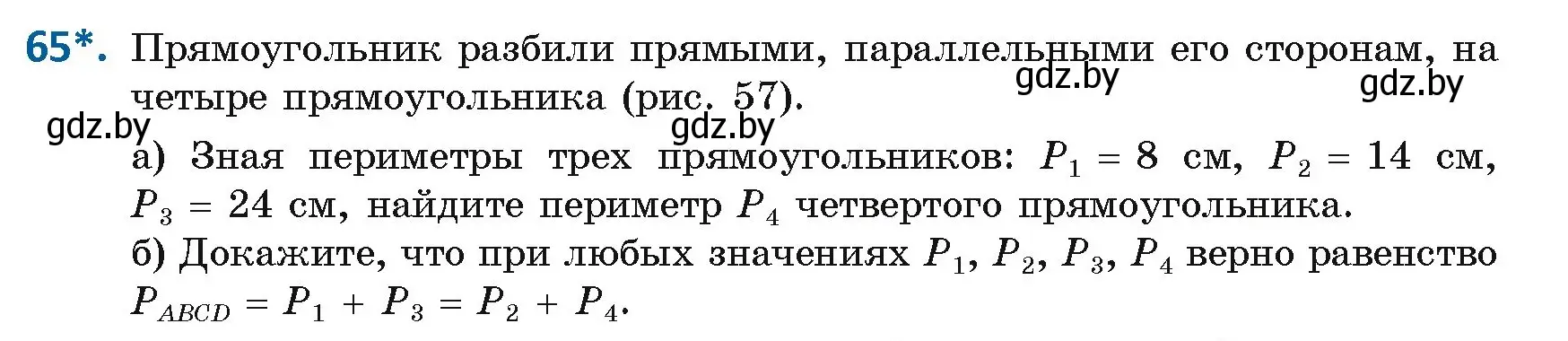 65*. Прямоугольник разбили прямыми, параллельными его сторонам, на четыре прямоугольника (рис. 57).

gdz.by gdz.by gdz.by gdz.by

а) Зная периметры трех прямоугольников: $P_1 = 8$ см, $P_2 = 14$ см, $P_3 = 24$ см, найдите периметр $P_4$ четвертого прямоугольника.

б) Докажите, что при любых значениях $P_1$, $P_2$, $P_3$, $P_4$ верно равенство $P_{ABCD} = P_1 + P_3 = P_2 + P_4$.